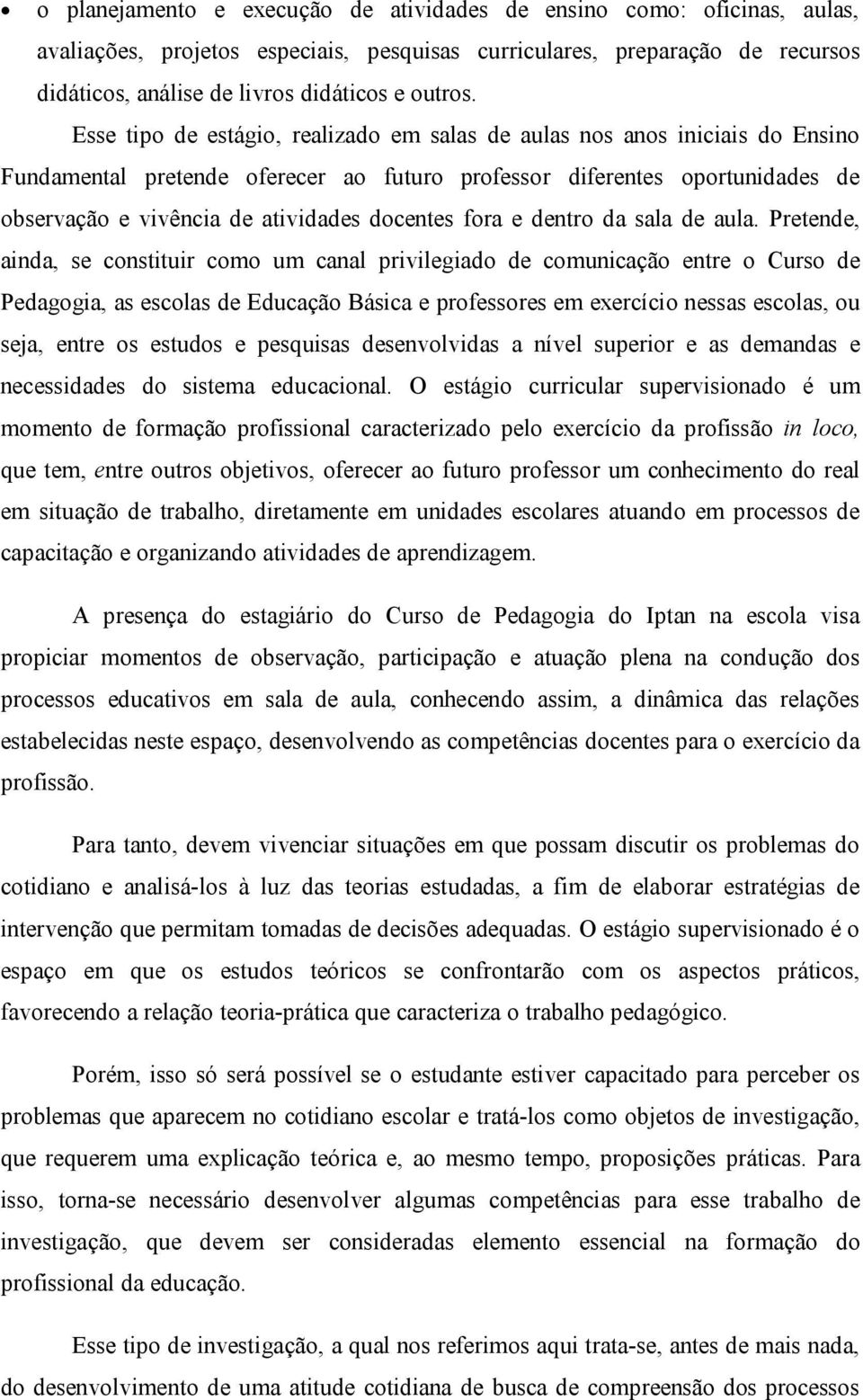 • o planejamento e execução de atividades de ensino como: oficinas, aulas, avaliações, projetos especiais, pesquisas curriculares, preparação de recursos didáticos, análise de livros didáticos e outros.

Esse tipo de estágio, realizado em salas de aulas nos anos iniciais do Ensino Fundamental pretende oferecer ao futuro professor diferentes oportunidades de observação e vivência de atividades docentes fora e dentro da sala de aula. Pretende, ainda, se constituir como um canal privilegiado de comunicação entre o Curso de Pedagogia, as escolas de Educação Básica e professores em exercício nessas escolas, ou seja, entre os estudos e pesquisas desenvolvidas a nível superior e as demandas e necessidades do sistema educacional. O estágio curricular supervisionado é um momento de formação profissional caracterizado pelo exercício da profissão in loco, que tem, entre outros objetivos, oferecer ao futuro professor um conhecimento do real em situação de trabalho, diretamente em unidades escolares atuando em processos de capacitação e organizando atividades de aprendizagem.

A presença do estagiário do Curso de Pedagogia do Iptan na escola visa propiciar momentos de observação, participação e atuação plena na condução dos processos educativos em sala de aula, conhecendo assim, a dinâmica das relações estabelecidas neste espaço, desenvolvendo as competências docentes para o exercício da profissão.

Para tanto, devem vivenciar situações em que possam discutir os problemas do cotidiano e analisá-los à luz das teorias estudadas, a fim de elaborar estratégias de intervenção que permitam tomadas de decisões adequadas. O estágio supervisionado é o espaço em que os estudos teóricos se confrontarão com os aspectos práticos, favorecendo a relação teoria-prática que caracteriza o trabalho pedagógico.

Porém, isso só será possível se o estudante estiver capacitado para perceber os problemas que aparecem no cotidiano escolar e tratá-los como objetos de investigação, que requerem uma explicação teórica e, ao mesmo tempo, proposições práticas. Para isso, torna-se necessário desenvolver algumas competências para esse trabalho de investigação, que devem ser consideradas elemento essencial na formação do profissional da educação.

Esse tipo de investigação, a qual nos referimos aqui trata-se, antes de mais nada, do desenvolvimento de uma atitude cotidiana de busca de compreensão dos processos